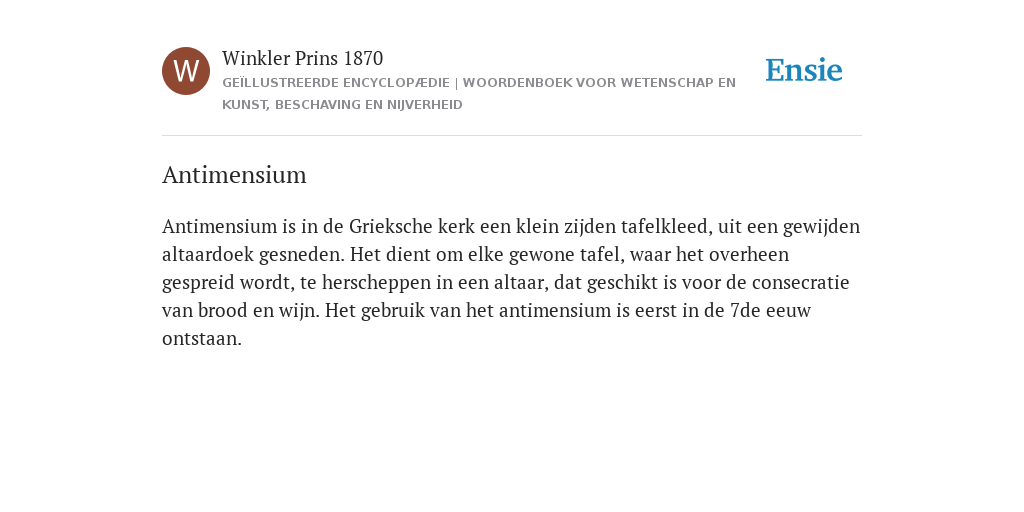 W

Winkler Prins 1870

GEÏLLUSTREERDE ENCYCLOPÆDIE | WOORDENBOEK VOOR WETENSCHAP EN KUNST, BESCHAVING EN NIJVERHEID

Ensie

Antimensium

Antimensium is in de Grieksche kerk een klein zijden tafelkleed, uit een gewijden altaardoek gesneden. Het dient om elke gewone tafel, waar het overheen gespreid wordt, te herscheppen in een altaar, dat geschikt is voor de consecratie van brood en wijn. Het gebruik van het antimensium is eerst in de 7de eeuw ontstaan.